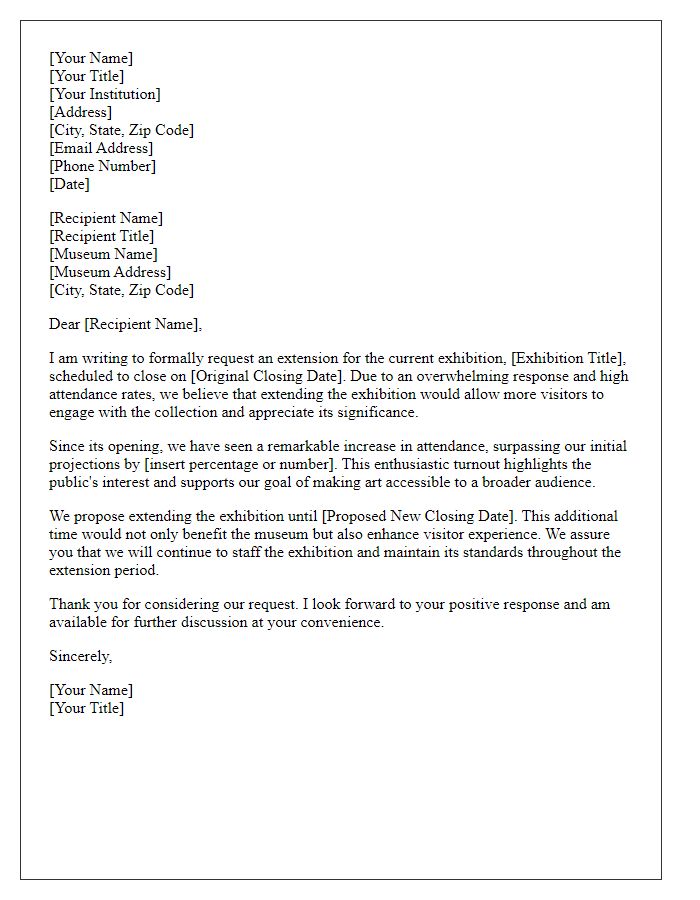 [Your Name]
[Your Title]
[Your Institution]
[Address]
[City, State, Zip Code]
[Email Address]
[Phone Number]
[Date]

[Recipient Name]
[Recipient Title]
[Museum Name]
[Museum Address]
[City, State, Zip Code]

Dear [Recipient Name],

I am writing to formally request an extension for the current exhibition, [Exhibition Title], scheduled to close on [Original Closing Date]. Due to an overwhelming response and high attendance rates, we believe that extending the exhibition would allow more visitors to engage with the collection and appreciate its significance.

Since its opening, we have seen a remarkable increase in attendance, surpassing our initial projections by [insert percentage or number]. This enthusiastic turnout highlights the public's interest and supports our goal of making art accessible to a broader audience.

We propose extending the exhibition until [Proposed New Closing Date]. This additional time would not only benefit the museum but also enhance visitor experience. We assure you that we will continue to staff the exhibition and maintain its standards throughout the extension period.

Thank you for considering our request. I look forward to your positive response and am available for further discussion at your convenience.

Sincerely,

[Your Name]
[Your Title]